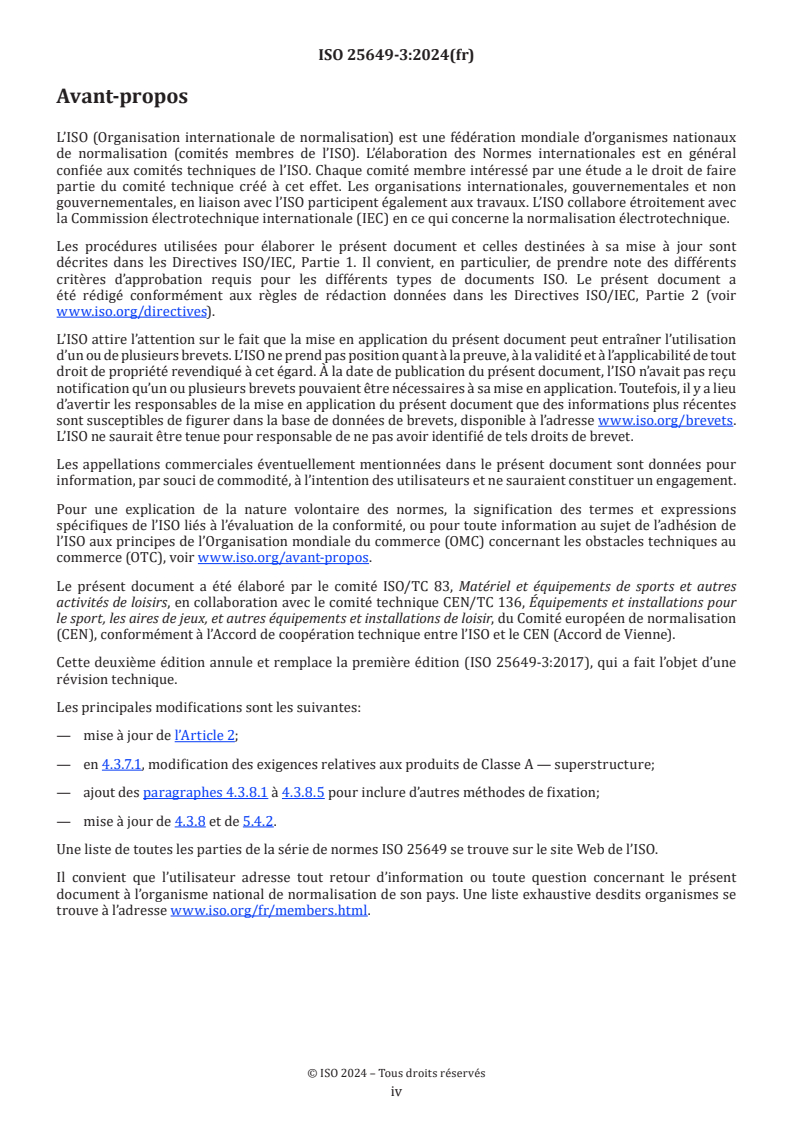 ISO 25649-3:2024(fr)

Avant-propos

L'ISO (Organisation internationale de normalisation) est une fédération mondiale d'organismes nationaux de normalisation (comités membres de l'ISO). L'élaboration des Normes internationales est en général confiée aux comités techniques de l'ISO. Chaque comité membre intéressé par une étude a le droit de faire partie du comité technique créé à cet effet. Les organisations internationales, gouvernementales et non gouvernementales, en liaison avec l'ISO participent également aux travaux. L'ISO collabore étroitement avec la Commission électrotechnique internationale (IEC) en ce qui concerne la normalisation électrotechnique.

Les procédures utilisées pour élaborer le présent document et celles destinées à sa mise à jour sont décrites dans les Directives ISO/IEC, Partie 1. Il convient, en particulier, de prendre note des différents critères d'approbation requis pour les différents types de documents ISO. Le présent document a été rédigé conformément aux règles de rédaction données dans les Directives ISO/IEC, Partie 2 (voir www.iso.org/directives).

L'ISO attire l'attention sur le fait que la mise en application du présent document peut entraîner l'utilisation d'un ou de plusieurs brevets. L'ISO ne prend pas position quant à la preuve, à la validité et à l'applicabilité de tout droit de propriété revendiqué à cet égard. À la date de publication du présent document, l'ISO n'avait pas reçu notification qu'un ou plusieurs brevets pouvaient être nécessaires à sa mise en application. Toutefois, il y a lieu d'avertir les responsables de la mise en application du présent document que des informations plus récentes sont susceptibles de figurer dans la base de données de brevets, disponible à l'adresse www.iso.org/brevets. L'ISO ne saurait être tenue pour responsable de ne pas avoir identifié de tels droits de brevet.

Les appellations commerciales éventuellement mentionnées dans le présent document sont données pour information, par souci de commodité, à l'intention des utilisateurs et ne sauraient constituer un engagement.

Pour une explication de la nature volontaire des normes, la signification des termes et expressions spécifiques de l'ISO liés à l'évaluation de la conformité, ou pour toute information au sujet de l'adhésion de l'ISO aux principes de l'Organisation mondiale du commerce (OMC) concernant les obstacles techniques au commerce (OTC), voir www.iso.org/avant-propos.

Le présent document a été élaboré par le comité ISO/TC 83, Matériel et équipements de sports et autres activités de loisirs, en collaboration avec le comité technique CEN/TC 136, Équipements et installations pour le sport, les aires de jeux, et autres équipements et installations de loisir, du Comité européen de normalisation (CEN), conformément à l'Accord de coopération technique entre l'ISO et le CEN (Accord de Vienne).

Cette deuxième édition annule et remplace la première édition (ISO 25649-3:2017), qui a fait l'objet d'une révision technique.

Les principales modifications sont les suivantes:

— mise à jour de l'Article 2;

— en 4.3.7.1, modification des exigences relatives aux produits de Classe A — superstructure;

— ajout des paragraphes 4.3.8.1 à 4.3.8.5 pour inclure d'autres méthodes de fixation;

— mise à jour de 4.3.8 et de 5.4.2.

Une liste de toutes les parties de la série de normes ISO 25649 se trouve sur le site Web de l'ISO.

Il convient que l'utilisateur adresse tout retour d'information ou toute question concernant le présent document à l'organisme national de normalisation de son pays. Une liste exhaustive desdits organismes se trouve à l'adresse www.iso.org/fr/members.html.

© ISO 2024 – Tous droits réservés
iv